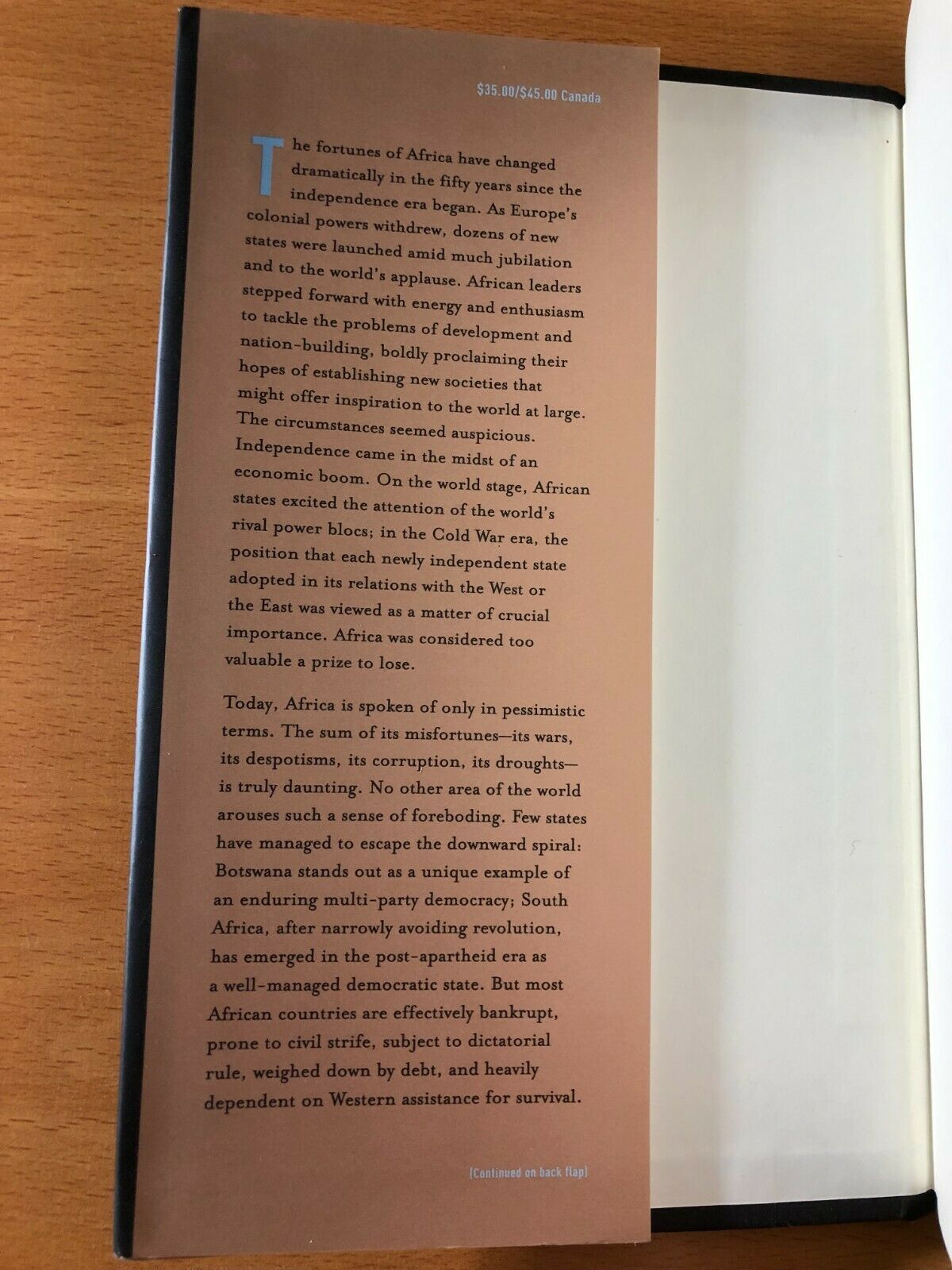 $35.00/$45.00 Canada

The fortunes of Africa have changed dramatically in the fifty years since the independence era began. As Europe's colonial powers withdrew, dozens of new states were launched amid much jubilation and to the world's applause. African leaders stepped forward with energy and enthusiasm to tackle the problems of development and nation-building, boldly proclaiming their hopes of establishing new societies that might offer inspiration to the world at large. The circumstances seemed auspicious. Independence came in the midst of an economic boom. On the world stage, African states excited the attention of the world's rival power blocs; in the Cold War era, the position that each newly independent state adopted in its relations with the West or the East was viewed as a matter of crucial importance. Africa was considered too valuable a prize to lose.

Today, Africa is spoken of only in pessimistic terms. The sum of its misfortunes—its wars, its despotisms, its corruption, its droughts—is truly daunting. No other area of the world arouses such a sense of foreboding. Few states have managed to escape the downward spiral: Botswana stands out as a unique example of an enduring multi-party democracy; South Africa, after narrowly avoiding revolution, has emerged in the post-apartheid era as a well-managed democratic state. But most African countries are effectively bankrupt, prone to civil strife, subject to dictatorial rule, weighed down by debt, and heavily dependent on Western assistance for survival.

(Continued on back flap)